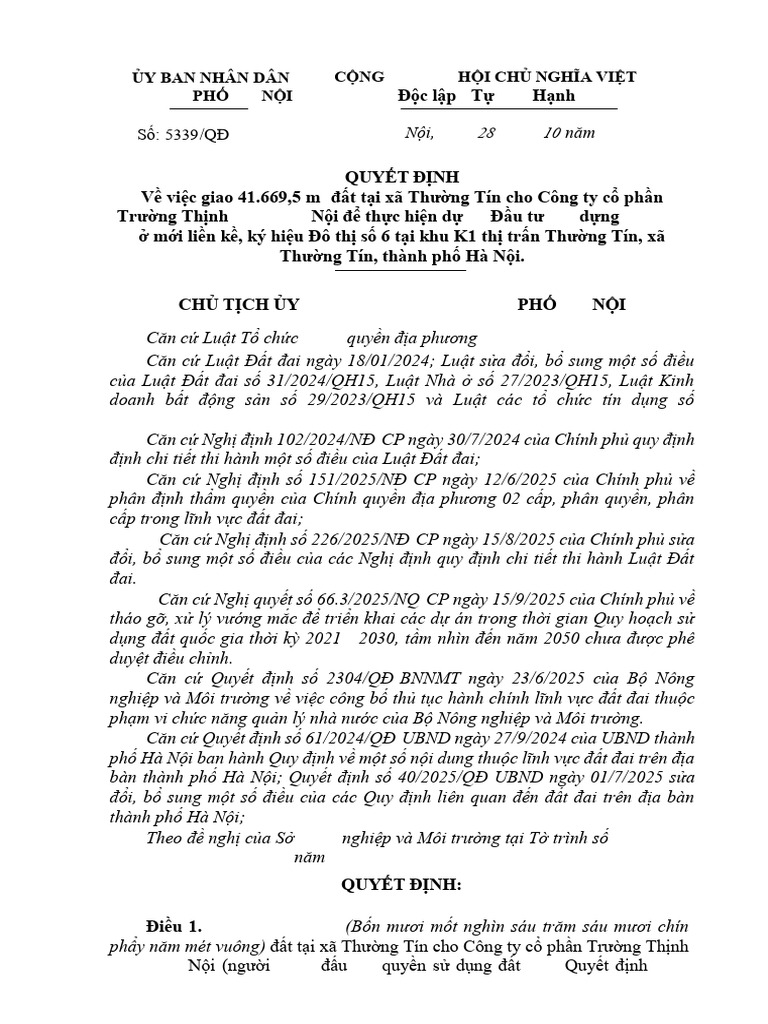 ỦY BAN NHÂN DÂN PHỐ NỘI

CỘNG HỘI CHỦ NGHĨA VIỆT
Độc lập Tự Hạnh

Số: 5339/QĐ

Nội, 28 10 năm

QUYẾT ĐỊNH
Về việc giao 41.669,5 m đất tại xã Thường Tín cho Công ty cổ phần Trường Thịnh Nội để thực hiện dự Đầu tư dựng ở mới liền kề, ký hiệu Đô thị số 6 tại khu K1 thị trấn Thường Tín, xã Thường Tín, thành phố Hà Nội.

CHỦ TỊCH ỦY PHỐ NỘI

Căn cứ Luật Tổ chức quyền địa phương

Căn cứ Luật Đất đai ngày 18/01/2024; Luật sửa đổi, bổ sung một số điều của Luật Đất đai số 31/2024/QH15, Luật Nhà ở số 27/2023/QH15, Luật Kinh doanh bất động sản số 29/2023/QH15 và Luật các tổ chức tín dụng số

Căn cứ Nghị định 102/2024/NĐ CP ngày 30/7/2024 của Chính phủ quy định định chi tiết thi hành một số điều của Luật Đất đai;

Căn cứ Nghị định số 151/2025/NĐ CP ngày 12/6/2025 của Chính phủ về phân định thẩm quyền của Chính quyền địa phương 02 cấp, phân quyền, phân cấp trong lĩnh vực đất đai;

Căn cứ Nghị định số 226/2025/NĐ CP ngày 15/8/2025 của Chính phủ sửa đổi, bổ sung một số điều của các Nghị định quy định chi tiết thi hành Luật Đất đai.

Căn cứ Nghị quyết số 66.3/2025/NQ CP ngày 15/9/2025 của Chính phủ về tháo gỡ, xử lý vướng mắc để triển khai các dự án trong thời gian Quy hoạch sử dụng đất quốc gia thời kỳ 2021 2030, tầm nhìn đến năm 2050 chưa được phê duyệt điều chỉnh.

Căn cứ Quyết định số 2304/QĐ BNNMT ngày 23/6/2025 của Bộ Nông nghiệp và Môi trường về việc công bố thủ tục hành chính lĩnh vực đất đai thuộc phạm vi chức năng quản lý nhà nước của Bộ Nông nghiệp và Môi trường.

Căn cứ Quyết định số 61/2024/QĐ UBND ngày 27/9/2024 của UBND thành phố Hà Nội ban hành Quy định về một số nội dung thuộc lĩnh vực đất đai trên địa bàn thành phố Hà Nội; Quyết định số 40/2025/QĐ UBND ngày 01/7/2025 sửa đổi, bổ sung một số điều của các Quy định liên quan đến đất đai trên địa bàn thành phố Hà Nội;

Theo đề nghị của Sở nghiệp và Môi trường tại Tờ trình số năm

QUYẾT ĐỊNH:

Điều 1. (Bốn mươi mốt nghìn sáu trăm sáu mươi chín phẩy năm mét vuông) đất tại xã Thường Tín cho Công ty cổ phần Trường Thịnh Nội (người đầu quyền sử dụng đất Quyết định